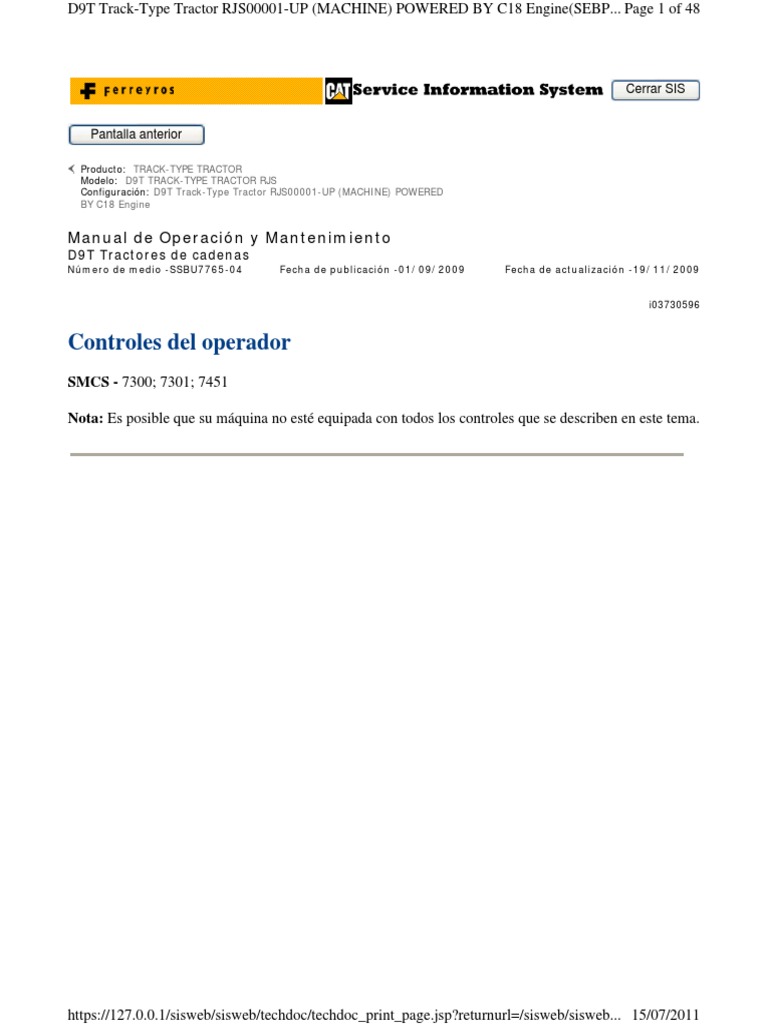 D9T Track-Type Tractor RJS00001-UP (MACHINE) POWERED BY C18 Engine(SEBP... Page 1 of 48

Ferreyros CAT Service Information System Cerrar SIS

Pantalla anterior

Producto: TRACK-TYPE TRACTOR
Modelo: D9T TRACK-TYPE TRACTOR RJS
Configuración: D9T Track-Type Tractor RJS00001-UP (MACHINE) POWERED BY C18 Engine

Manual de Operación y Mantenimiento
D9T Tractores de cadenas
Número de medio -SSBU7765-04 Fecha de publicación -01/09/2009 Fecha de actualización -19/11/2009

i03730596

Controles del operador

SMCS - 7300; 7301; 7451

Nota: Es posible que su máquina no esté equipada con todos los controles que se describen en este tema.

https://127.0.0.1/sisweb/sisweb/techdoc/techdoc_print_page.jsp?returnurl=/sisweb/sisweb... 15/07/2011